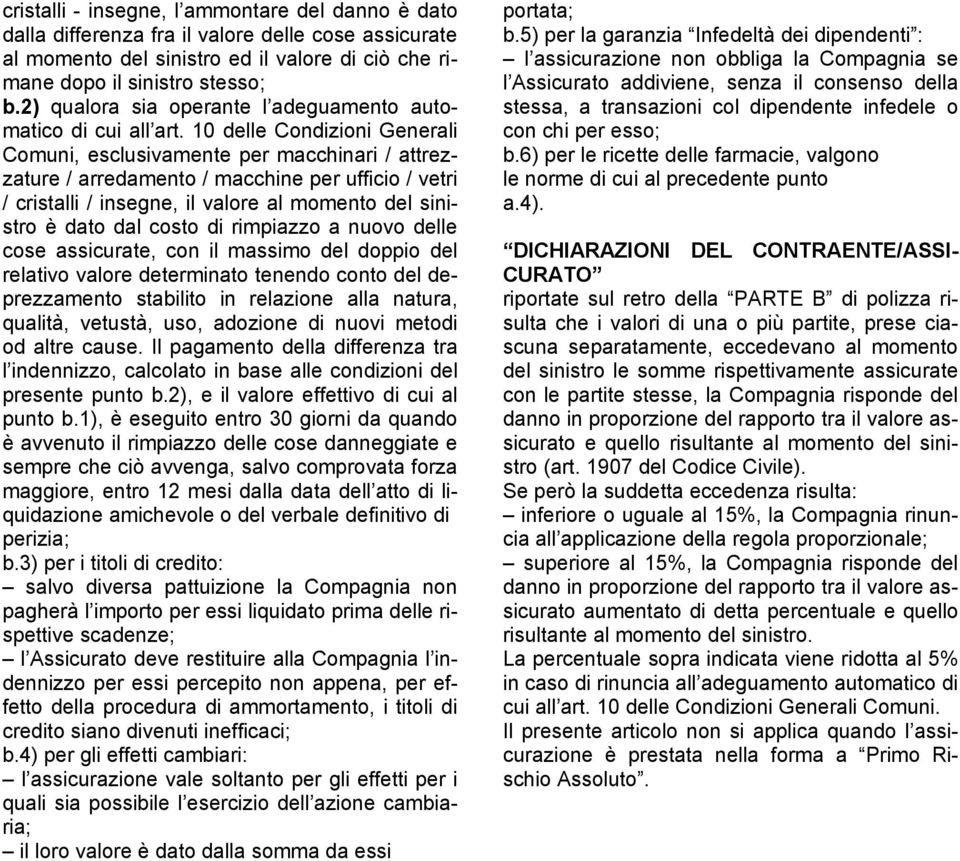 cristalli - insegne, l'ammontare del danno è dato dalla differenza fra il valore delle cose assicurate al momento del sinistro ed il valore di ciò che rimane dopo il sinistro stesso;
b.2) qualora sia operante l'adeguamento automatico di cui all'art. 10 delle Condizioni Generali Comuni, esclusivamente per macchinari / attrezzature / arredamento / macchine per ufficio / vetri / cristalli / insegne, il valore al momento del sinistro è dato dal costo di rimpiazzo a nuovo delle cose assicurate, con il massimo del doppio del relativo valore determinato tenendo conto del deprezzamento stabilito in relazione alla natura, qualità, vetustà, uso, adozione di nuovi metodi od altre cause. Il pagamento della differenza tra l'indennizzo, calcolato in base alle condizioni del presente punto b.2), e il valore effettivo di cui al punto b.1), è eseguito entro 30 giorni da quando è avvenuto il rimpiazzo delle cose danneggiate e sempre che ciò avvenga, salvo comprovata forza maggiore, entro 12 mesi dalla data dell'atto di liquidazione amichevole o del verbale definitivo di perizia;
b.3) per i titoli di credito:
– salvo diversa pattuizione la Compagnia non pagherà l'importo per essi liquidato prima delle rispettive scadenze;
– l'Assicurato deve restituire alla Compagnia l'indennizzo per essi percepito non appena, per effetto della procedura di ammortamento, i titoli di credito siano divenuti inefficaci;
b.4) per gli effetti cambiari:
– l'assicurazione vale soltanto per gli effetti per i quali sia possibile l'esercizio dell'azione cambiaria;
– il loro valore è dato dalla somma da essi portata;
b.5) per la garanzia "Infedeltà dei dipendenti":
– l'assicurazione non obbliga la Compagnia se l'Assicurato addiviene, senza il consenso della stessa, a transazioni col dipendente infedele o con chi per esso;
b.6) per le ricette delle farmacie, valgono le norme di cui al precedente punto a.4).

"DICHIARAZIONI DEL CONTRAENTE/ASSICURATO"
riportate sul retro della "PARTE B" di polizza risulta che i valori di una o più partite, prese ciascuna separatamente, eccedevano al momento del sinistro le somme rispettivamente assicurate con le partite stesse, la Compagnia risponde del danno in proporzione del rapporto tra il valore assicurato e quello risultante al momento del sinistro (art. 1907 del Codice Civile).
Se però la suddetta eccedenza risulta:
– inferiore o uguale al 15%, la Compagnia rinuncia all'applicazione della regola proporzionale;
– superiore al 15%, la Compagnia risponde del danno in proporzione del rapporto tra il valore assicurato aumentato di detta percentuale e quello risultante al momento del sinistro.
La percentuale sopra indicata viene ridotta al 5% in caso di rinuncia all'adeguamento automatico di cui all'art. 10 delle Condizioni Generali Comuni.
Il presente articolo non si applica quando l'assicurazione è prestata nella forma a "Primo Rischio Assoluto".